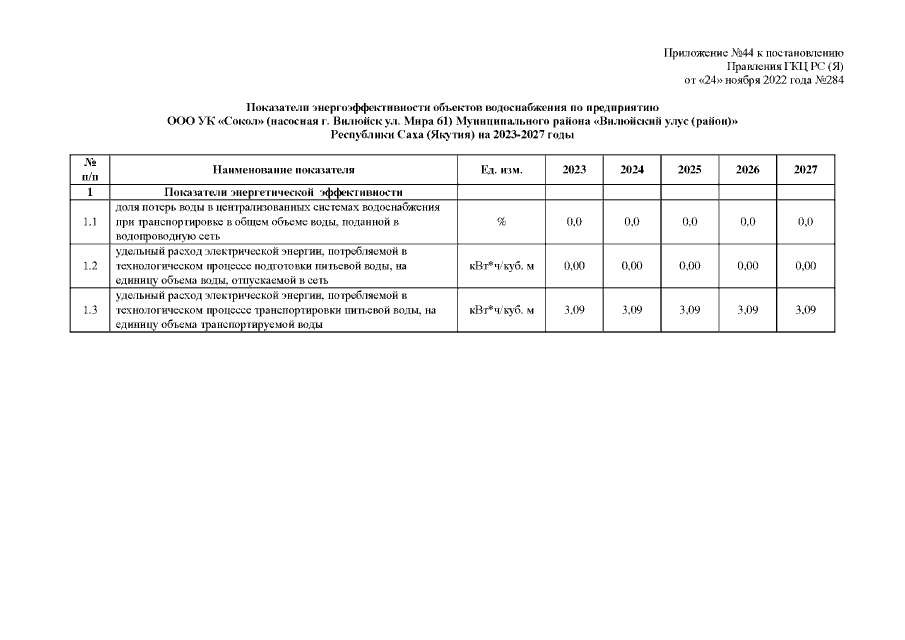 Приложение №44 к постановлению
Правления ГКЦ РС (Я)
от «24» ноября 2022 года №284

Показатели энергоэффективности объектов водоснабжения по предприятию
ООО УК «Сокол» (насосная г. Вилюйск ул. Мира 61) Муниципального района «Вилюйский улус (район)»
Республики Саха (Якутия) на 2023-2027 годы

| № п/п | Наименование показателя | Ед. изм. | 2023 | 2024 | 2025 | 2026 | 2027 |
|---|---|---|---|---|---|---|---|
| 1 | Показатели энергетической эффективности | | | | | | |
| 1.1 | доля потерь воды в централизованных системах водоснабжения при транспортировке в общем объеме воды, поданной в водопроводную сеть | % | 0,0 | 0,0 | 0,0 | 0,0 | 0,0 |
| 1.2 | удельный расход электрической энергии, потребляемой в технологическом процессе подготовки питьевой воды, на единицу объема воды, отпускаемой в сеть | кВт*ч/куб. м | 0,00 | 0,00 | 0,00 | 0,00 | 0,00 |
| 1.3 | удельный расход электрической энергии, потребляемой в технологическом процессе транспортировки питьевой воды, на единицу объема транспортируемой воды | кВт*ч/куб. м | 3,09 | 3,09 | 3,09 | 3,09 | 3,09 |